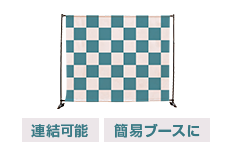 連結可能

簡易ブースに